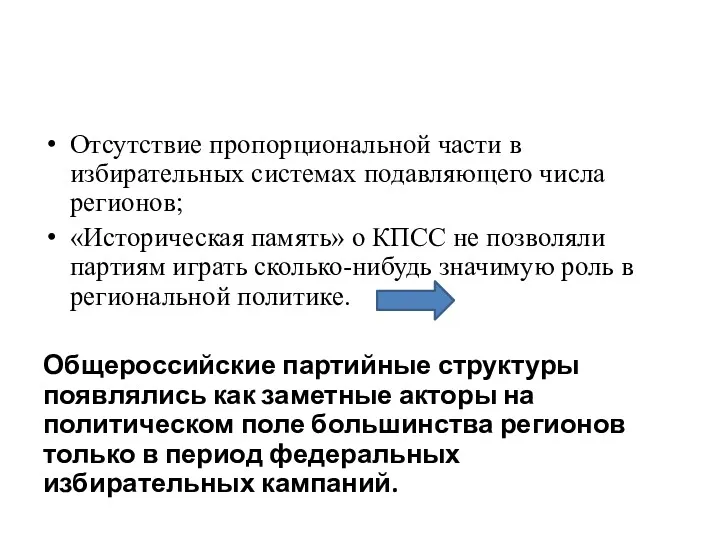 • Отсутствие пропорциональной части в избирательных системах подавляющего числа регионов;
• «Историческая память» о КПСС не позволяли партиям играть сколько-нибудь значимую роль в региональной политике.

Общероссийские партийные структуры появлялись как заметные акторы на политическом поле большинства регионов только в период федеральных избирательных кампаний.